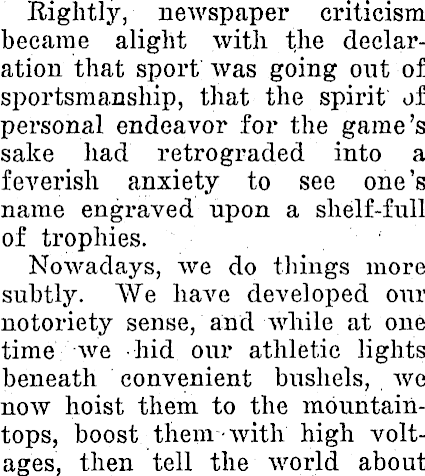 Rightly, newspaper criticism became alight with the declaration that sport was going out of sportsmanship, that the spirit of personal endeavor for the game's sake had retrograded into a feverish anxiety to see one's name engraved upon a shelf-full of trophies.

Nowadays, we do things more subtly. We have developed our notoriety sense, and while at one time we hid our athletic lights beneath convenient bushels, we now hoist them to the mountaintops, boost them with high voltages, then tell the world about